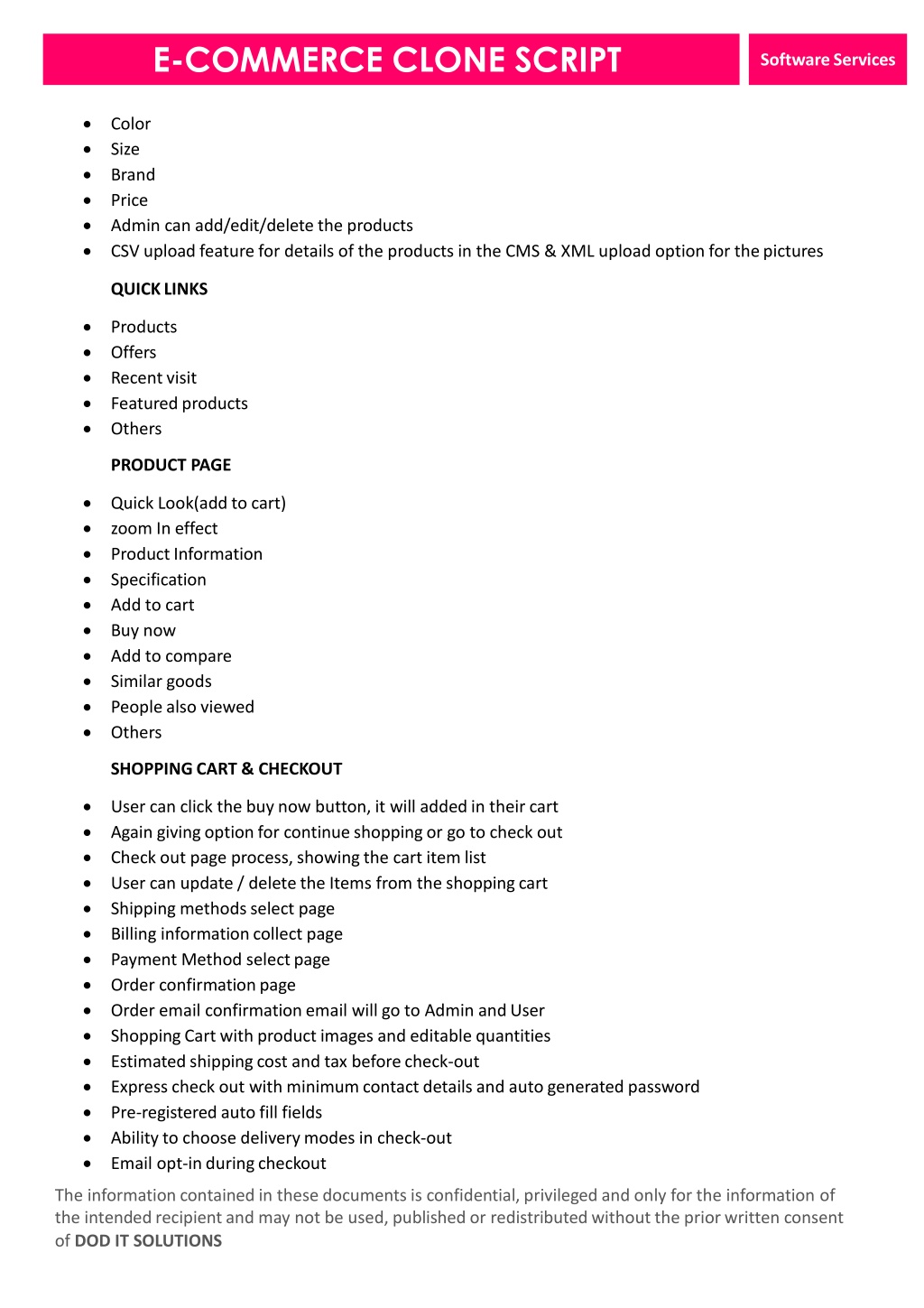 E-COMMERCE CLONE SCRIPT

Software Services

- Color
- Size
- Brand
- Price
- Admin can add/edit/delete the products
- CSV upload feature for details of the products in the CMS & XML upload option for the pictures

QUICK LINKS

- Products
- Offers
- Recent visit
- Featured products
- Others

PRODUCT PAGE

- Quick Look(add to cart)
- zoom In effect
- Product Information
- Specification
- Add to cart
- Buy now
- Add to compare
- Similar goods
- People also viewed
- Others

SHOPPING CART & CHECKOUT

- User can click the buy now button, it will added in their cart
- Again giving option for continue shopping or go to check out
- Check out page process, showing the cart item list
- User can update / delete the Items from the shopping cart
- Shipping methods select page
- Billing information collect page
- Payment Method select page
- Order confirmation page
- Order email confirmation email will go to Admin and User
- Shopping Cart with product images and editable quantities
- Estimated shipping cost and tax before check-out
- Express check out with minimum contact details and auto generated password
- Pre-registered auto fill fields
- Ability to choose delivery modes in check-out
- Email opt-in during checkout

The information contained in these documents is confidential, privileged and only for the information of the intended recipient and may not be used, published or redistributed without the prior written consent of DOD IT SOLUTIONS